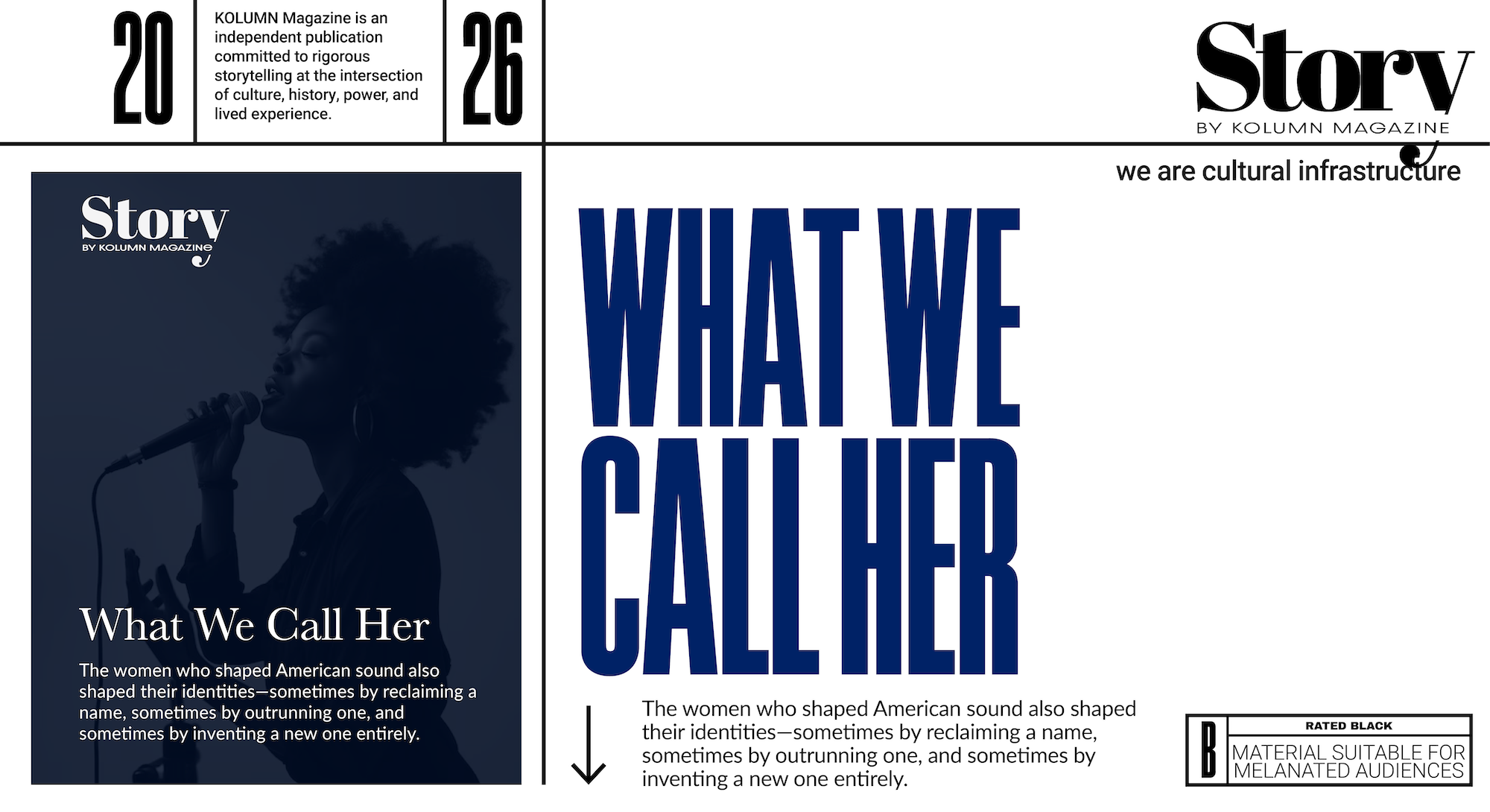 20

KOLUMN Magazine is an independent publication committed to rigorous storytelling at the intersection of culture, history, power, and lived experience.

26

Story
BY KOLUMN MAGAZINE

we are cultural infrastructure

Story
BY KOLUMN MAGAZINE

What We Call Her

The women who shaped American sound also shaped their identities—sometimes by reclaiming a name, sometimes by outrunning one, and sometimes by inventing a new one entirely.

WHAT WE CALL HER

The women who shaped American sound also shaped their identities—sometimes by reclaiming a name, sometimes by outrunning one, and sometimes by inventing a new one entirely.

B
RATED BLACK
MATERIAL SUITABLE FOR MELANATED AUDIENCES